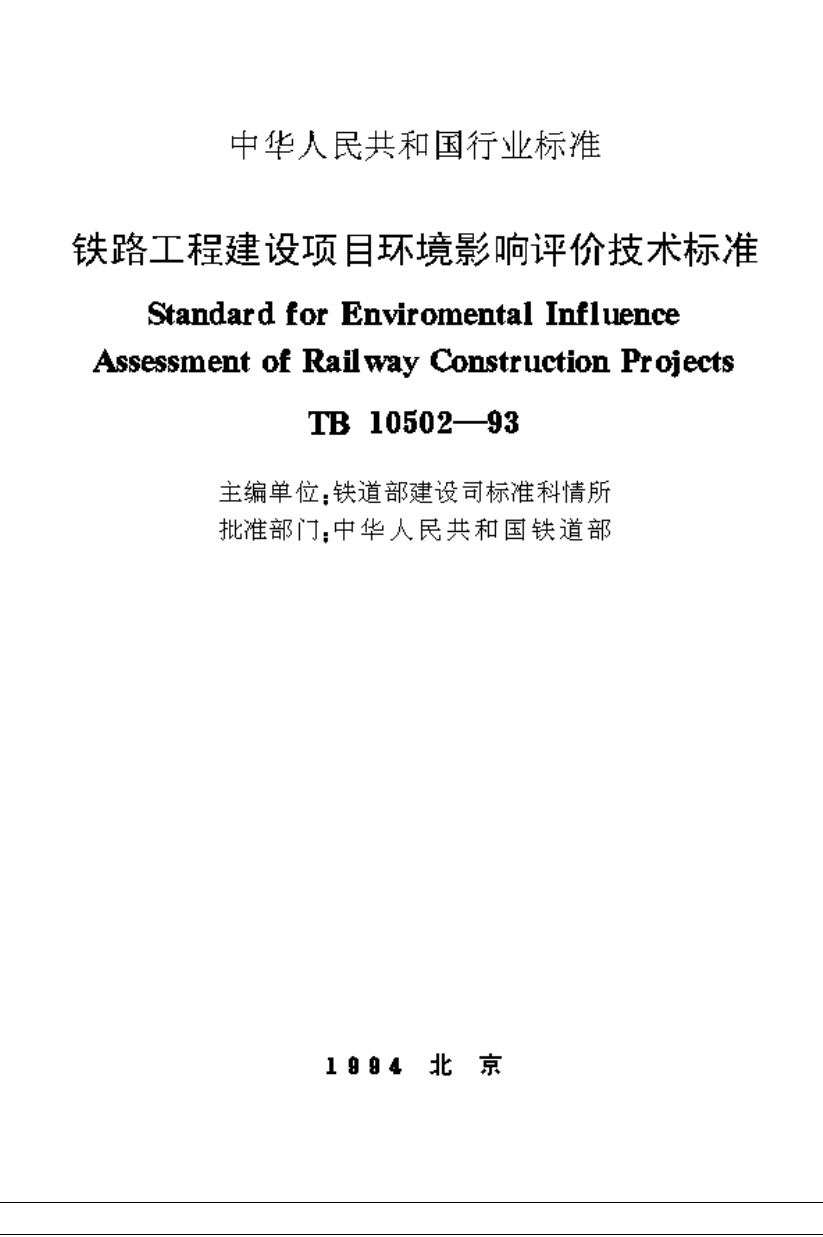 中华人民共和国行业标准

铁路工程建设项目环境影响评价技术标准

Standard for Enviromental Influence Assessment of Railway Construction Projects

TB 10502—93

主编单位：铁道部建设司标准科情所
批准部门：中华人民共和国铁道部

1994 北 京